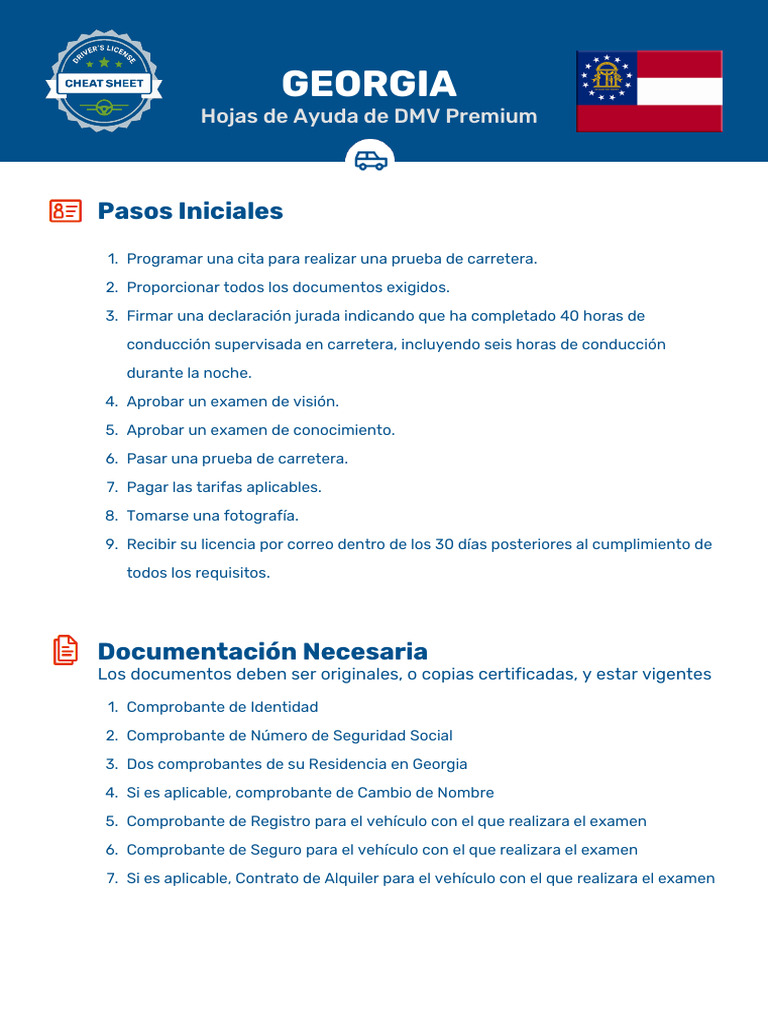 DRIVER'S LICENSE
CHEAT SHEET

GEORGIA
Hojas de Ayuda de DMV Premium

Pasos Iniciales

1. Programar una cita para realizar una prueba de carretera.
2. Proporcionar todos los documentos exigidos.
3. Firmar una declaración jurada indicando que ha completado 40 horas de conducción supervisada en carretera, incluyendo seis horas de conducción durante la noche.
4. Aprobar un examen de visión.
5. Aprobar un examen de conocimiento.
6. Pasar una prueba de carretera.
7. Pagar las tarifas aplicables.
8. Tomarse una fotografía.
9. Recibir su licencia por correo dentro de los 30 días posteriores al cumplimiento de todos los requisitos.

Documentación Necesaria
Los documentos deben ser originales, o copias certificadas, y estar vigentes

1. Comprobante de Identidad
2. Comprobante de Número de Seguridad Social
3. Dos comprobantes de su Residencia en Georgia
4. Si es aplicable, comprobante de Cambio de Nombre
5. Comprobante de Registro para el vehículo con el que realizara el examen
6. Comprobante de Seguro para el vehículo con el que realizara el examen
7. Si es aplicable, Contrato de Alquiler para el vehículo con el que realizara el examen